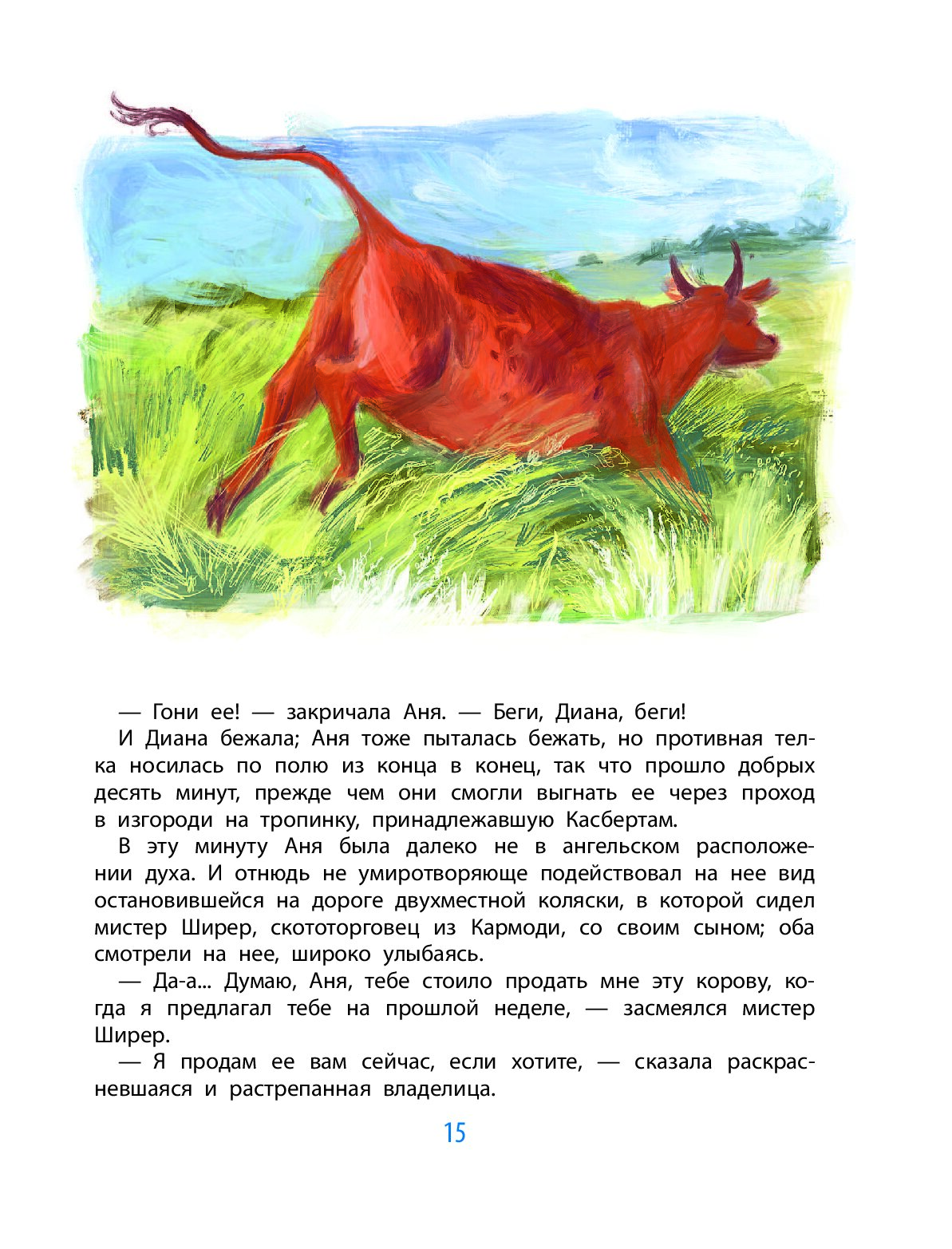 — Гони ее! — закричала Аня. — Беги, Диана, беги!

И Диана бежала; Аня тоже пыталась бежать, но противная телка носилась по полю из конца в конец, так что прошло добрых десять минут, прежде чем они смогли выгнать ее через проход в изгороди на тропинку, принадлежавшую Касбертам.

В эту минуту Аня была далеко не в ангельском расположении духа. И отнюдь не умиротворяюще подействовал на нее вид остановившейся на дороге двухместной коляски, в которой сидел мистер Ширер, скототорговец из Кармоди, со своим сыном; оба смотрели на нее, широко улыбаясь.

— Да-а... Думаю, Аня, тебе стоило продать мне эту корову, когда я предлагал тебе на прошлой неделе, — засмеялся мистер Ширер.

— Я продам ее вам сейчас, если хотите, — сказала раскрасневшаяся и растрепанная владелица.

15